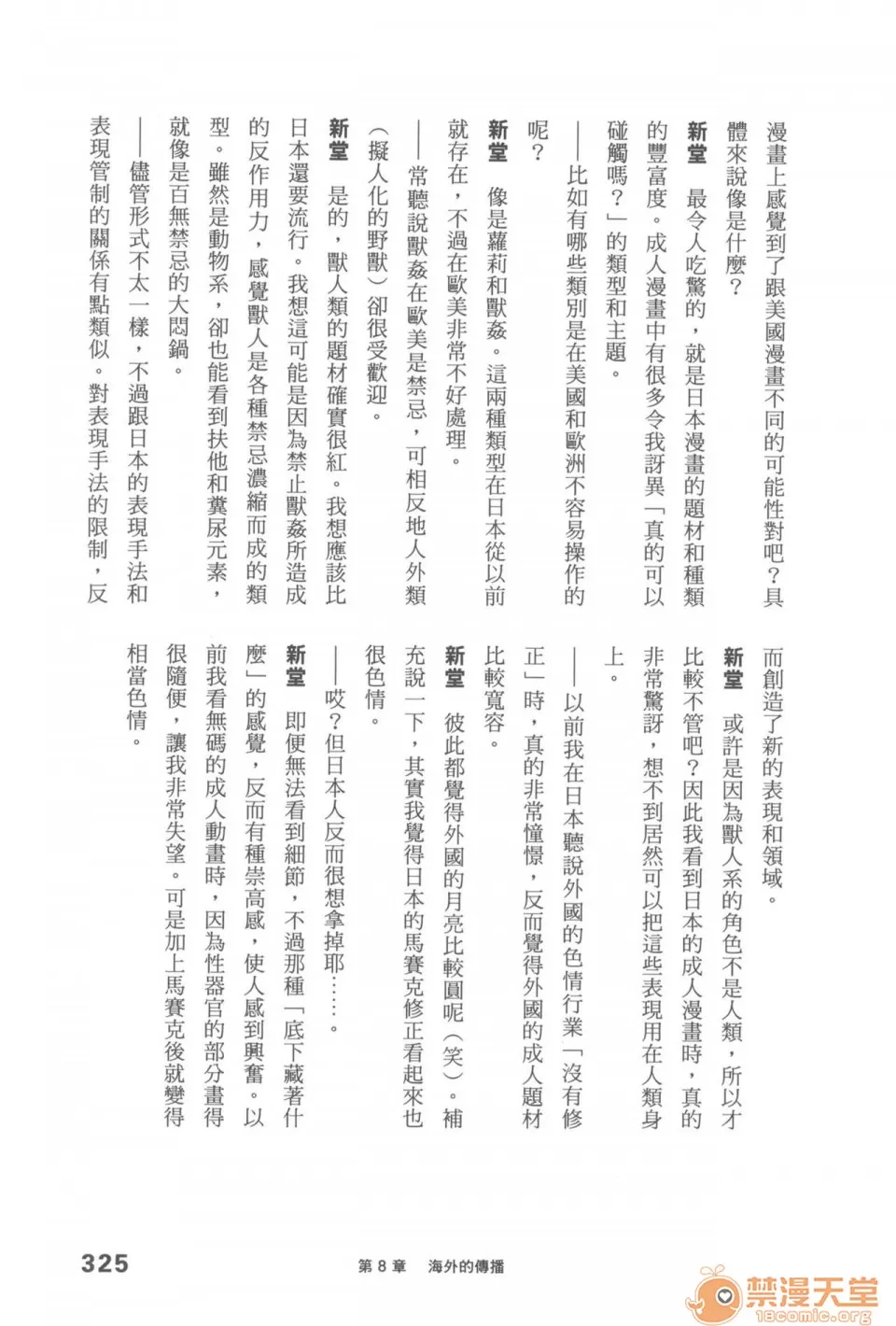 漫畫上感覺到了跟美國漫畫不同的可能性對吧？具體來說像是什麼？

新堂　最令人吃驚的，就是日本漫畫的題材和種類的豐富度。成人漫畫中有很多令我訝異「真的可以碰觸嗎？」的類型和主題。

——比如有哪些類別是在美國和歐洲不容易操作的呢？

新堂　像是蘿莉和獸姦。這兩種類型在日本從以前就存在，不過在歐美非常不好處理。

——常聽說獸姦在歐美是禁忌，可相反地人外類（擬人化的野獸）卻很受歡迎。

新堂　是的，獸人類的題材確實很紅。我想應該比日本還要流行。我想這可能是因為禁止獸姦所造成的反作用力，感覺獸人是各種禁忌濃縮而成的類型。雖然是動物系，卻也能看到扶他和糞尿元素，就像是百無禁忌的大悶鍋。

——儘管形式不太一樣，不過跟日本的表現手法和表現管制的關係有點類似。對表現手法的限制，反而創造了新的表現和領域。

新堂　或許是因為獸人系的角色不是人類，所以才比較不管吧？因此我看到日本的成人漫畫時，真的非常驚訝，想不到居然可以把這些表現用在人類身上。

——以前我在日本聽說外國的色情行業「沒有修正」時，真的非常憧憬，反而覺得外國的成人題材比較寬容。

新堂　彼此都覺得外國的月亮比較圓呢（笑）。補充說一下，其實我覺得日本的馬賽克修正看起來也很色情。

——哎？但日本人反而很想拿掉耶……。

新堂　即便無法看到細節，不過那種「底下藏著什麼」的感覺，反而有種崇高感，使人感到興奮。以前我看無碼的成人動畫時，因為性器官的部分畫得很隨便，讓我非常失望。可是加上馬賽克後就變得相當色情。

325　第8章　海外的傳播

禁漫天堂
18comic.org